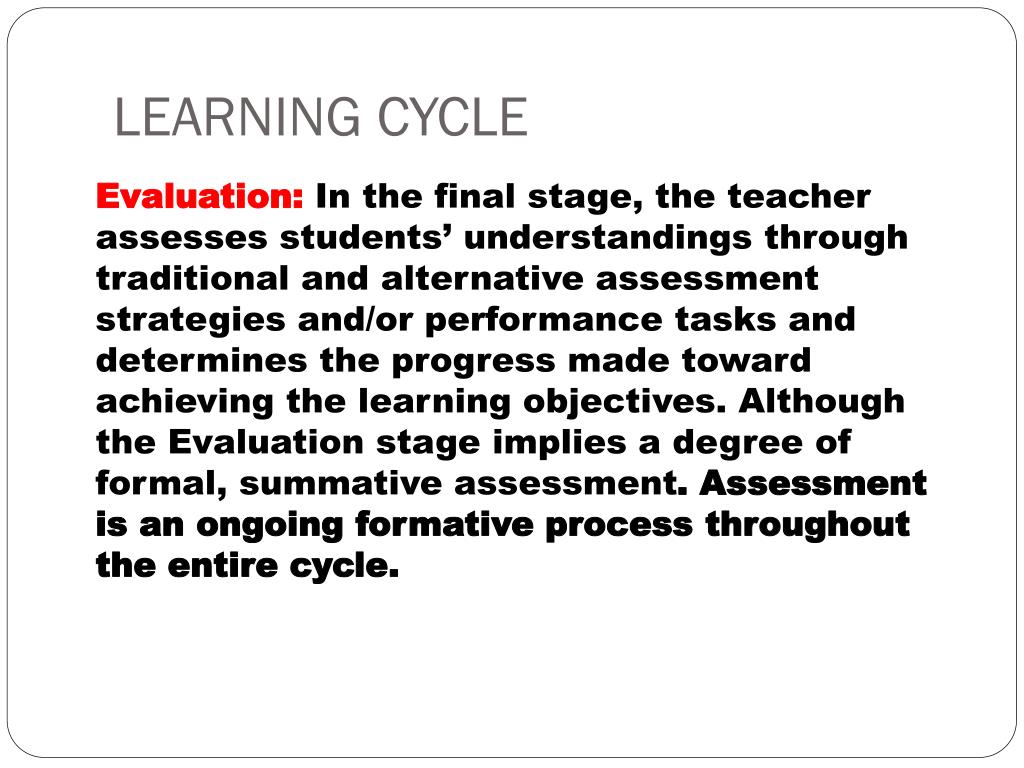 LEARNING CYCLE

Evaluation: In the final stage, the teacher assesses students’ understandings through traditional and alternative assessment strategies and/or performance tasks and determines the progress made toward achieving the learning objectives. Although the Evaluation stage implies a degree of formal, summative assessment. Assessment is an ongoing formative process throughout the entire cycle.